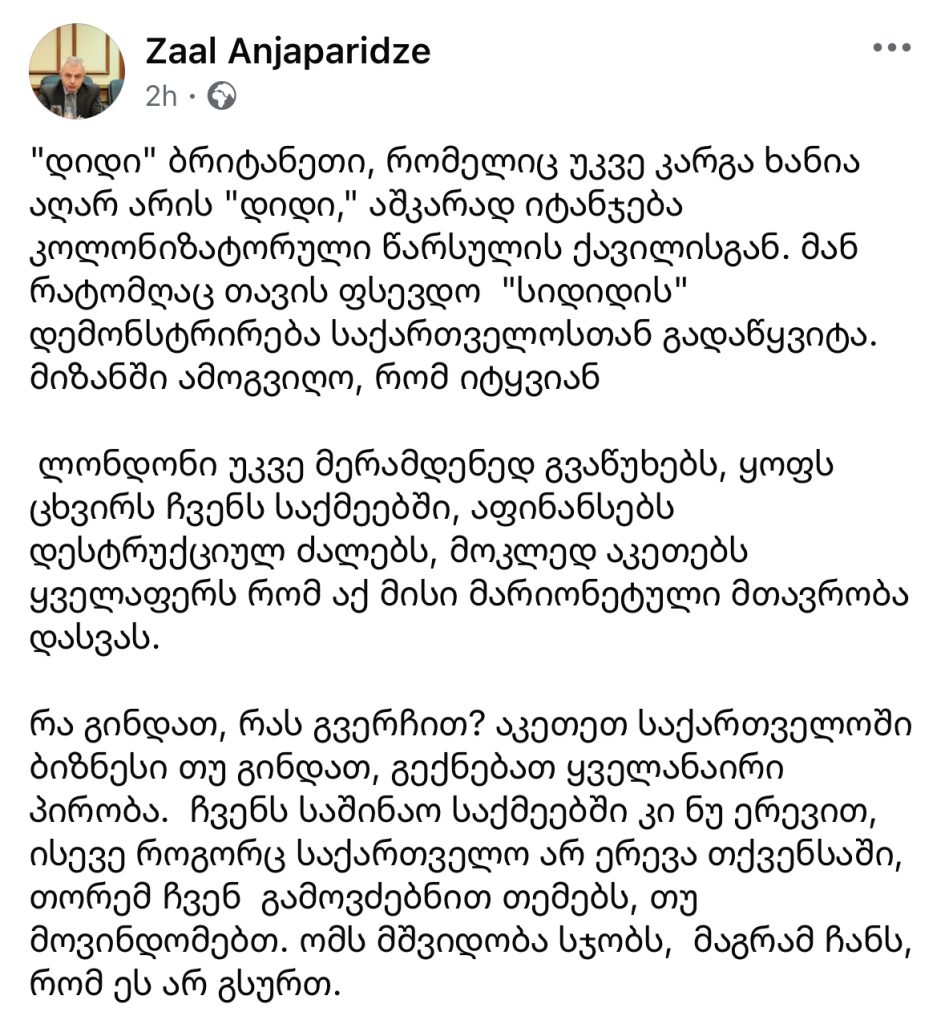 Zaal Anjaparidze
2h ·

"დიდი" ბრიტანეთი, რომელიც უკვე კარგა ხანია აღარ არის "დიდი," აშკარად იტანჯება კოლონიზატორული წარსულის ქავილისგან. მან რატომღაც თავის ფსევდო "სიდიდის" დემონსტრირება საქართველოსთან გადაწყვიტა. მიზანში ამოგვიღო, რომ იტყვიან

ლონდონი უკვე მერამდენედ გვაწუხებს, ყოფს ცხვირს ჩვენს საქმეებში, აფინანსებს დესტრუქციულ ძალებს, მოკლედ აკეთებს ყველაფერს რომ აქ მისი მარიონეტული მთავრობა დასვას.

რა გინდათ, რას გვერჩით? აკეთეთ საქართველოში ბიზნესი თუ გინდათ, გექნებათ ყველანაირი პირობა. ჩვენს საშინაო საქმეებში კი ნუ ერევით, ისევე როგორც საქართველო არ ერევა თქვენსაში, თორემ ჩვენ გამოვძებნით თემებს, თუ მოვინდომებთ. ომს მშვიდობა სჯობს, მაგრამ ჩანს, რომ ეს არ გსურთ.